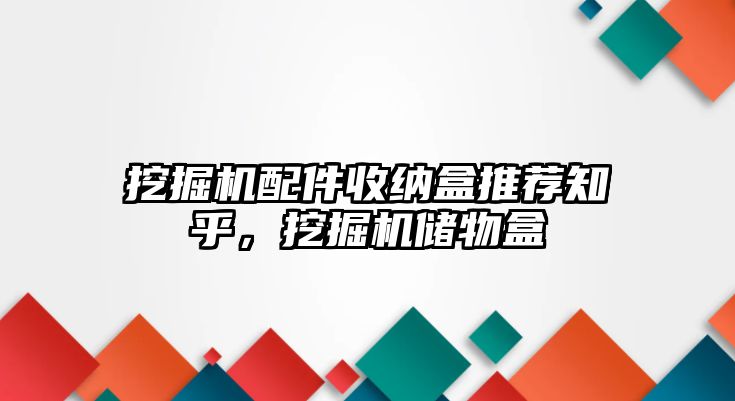 挖掘机配件收纳盒推荐知乎，挖掘机储物盒